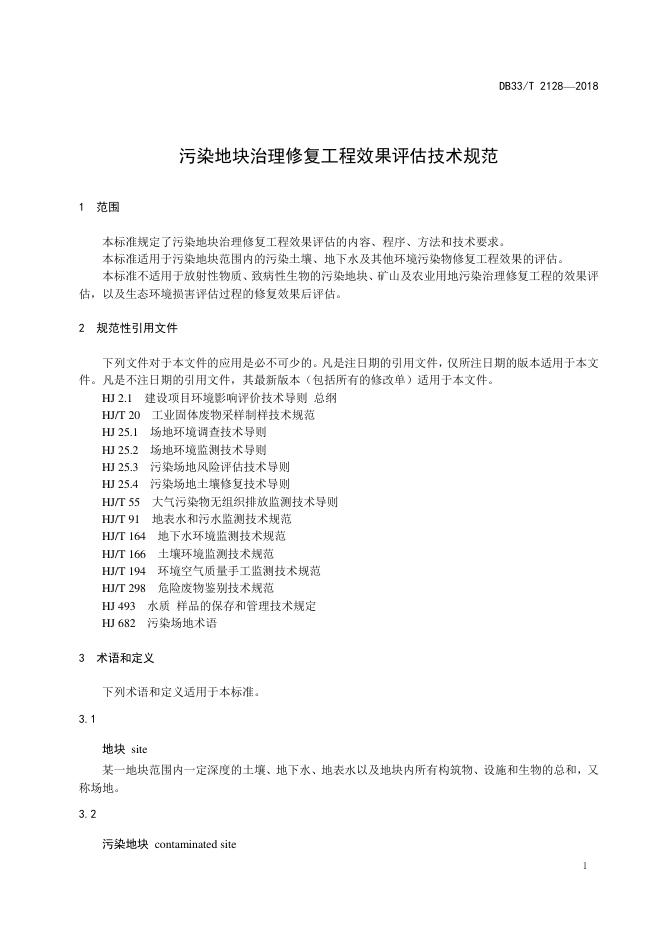 DB33/T 2128—2018

污染地块治理修复工程效果评估技术规范

1 范围

本标准规定了污染地块治理修复工程效果评估的内容、程序、方法和技术要求。

本标准适用于污染地块范围内的污染土壤、地下水及其他环境污染物修复工程效果的评估。

本标准不适用于放射性物质、致病性生物的污染地块、矿山及农业用地污染治理修复工程的效果评估，以及生态环境损害评估过程的修复效果后评估。

2 规范性引用文件

下列文件对于本文件的应用是必不可少的。凡是注日期的引用文件，仅所注日期的版本适用于本文件。凡是不注日期的引用文件，其最新版本（包括所有的修改单）适用于本文件。

HJ 2.1 建设项目环境影响评价技术导则 总纲
HJ/T 20 工业固体废物采样制样技术规范
HJ 25.1 场地环境调查技术导则
HJ 25.2 场地环境监测技术导则
HJ 25.3 污染场地风险评估技术导则
HJ 25.4 污染场地土壤修复技术导则
HJ/T 55 大气污染物无组织排放监测技术导则
HJ/T 91 地表水和污水监测技术规范
HJ/T 164 地下水环境监测技术规范
HJ/T 166 土壤环境监测技术规范
HJ/T 194 环境空气质量手工监测技术规范
HJ/T 298 危险废物鉴别技术规范
HJ 493 水质 样品的保存和管理技术规定
HJ 682 污染场地术语

3 术语和定义

下列术语和定义适用于本标准。

3.1

地块 site

某一地块范围内一定深度的土壤、地下水、地表水以及地块内所有构筑物、设施和生物的总和，又称场地。

3.2

污染地块 contaminated site

1